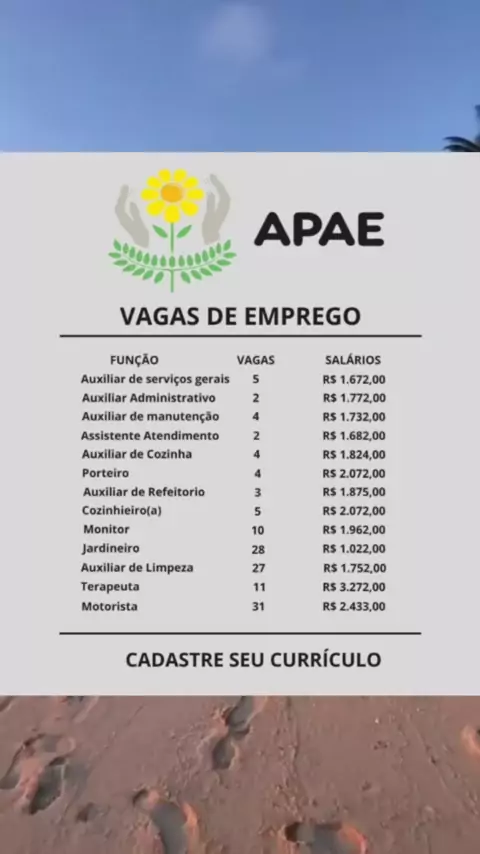 APAE

VAGAS DE EMPREGO

| FUNÇÃO | VAGAS | SALÁRIOS |
|---|---|---|
| Auxiliar de serviços gerais | 5 | R$ 1.672,00 |
| Auxiliar Administrativo | 2 | R$ 1.772,00 |
| Auxiliar de manutenção | 4 | R$ 1.732,00 |
| Assistente Atendimento | 2 | R$ 1.682,00 |
| Auxiliar de Cozinha | 4 | R$ 1.824,00 |
| Porteiro | 4 | R$ 2.072,00 |
| Auxiliar de Refeitorio | 3 | R$ 1.875,00 |
| Cozinhieiro(a) | 5 | R$ 2.072,00 |
| Monitor | 10 | R$ 1.962,00 |
| Jardineiro | 28 | R$ 1.022,00 |
| Auxiliar de Limpeza | 27 | R$ 1.752,00 |
| Terapeuta | 11 | R$ 3.272,00 |
| Motorista | 31 | R$ 2.433,00 |

CADASTRE SEU CURRÍCULO